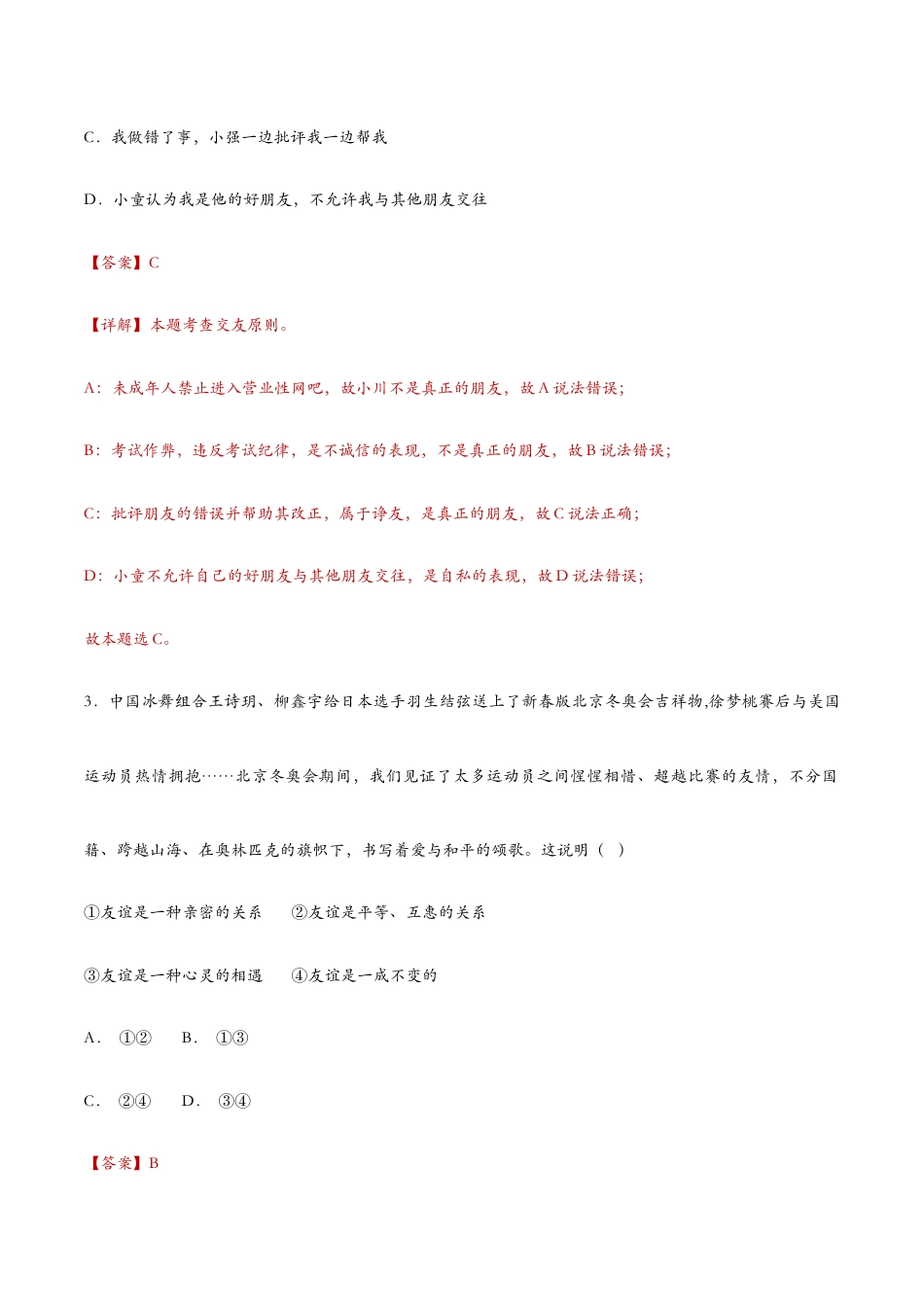 C．我做错了事，小强一边批评我一边帮我

D．小童认为我是他的好朋友，不允许我与其他朋友交往

【答案】C

【详解】本题考查交友原则。

A：未成年人禁止进入营业性网吧，故小川不是真正的朋友，故A说法错误；

B：考试作弊，违反考试纪律，是不诚信的表现，不是真正的朋友，故B说法错误；

C：批评朋友的错误并帮助其改正，属于诤友，是真正的朋友，故C说法正确；

D：小童不允许自己的好朋友与其他朋友交往，是自私的表现，故D说法错误；

故本题选C。

3．中国冰舞组合王诗玥、柳鑫宇给日本选手羽生结弦送上了新春版北京冬奥会吉祥物,徐梦桃赛后与美国运动员热情拥抱……北京冬奥会期间，我们见证了太多运动员之间惺惺相惜、超越比赛的友情，不分国籍、跨越山海、在奥林匹克的旗帜下，书写着爱与和平的颂歌。这说明（ ）

①友谊是一种亲密的关系 ②友谊是平等、互惠的关系

③友谊是一种心灵的相遇 ④友谊是一成不变的

A．①② B．①③

C．②④ D．③④

【答案】B